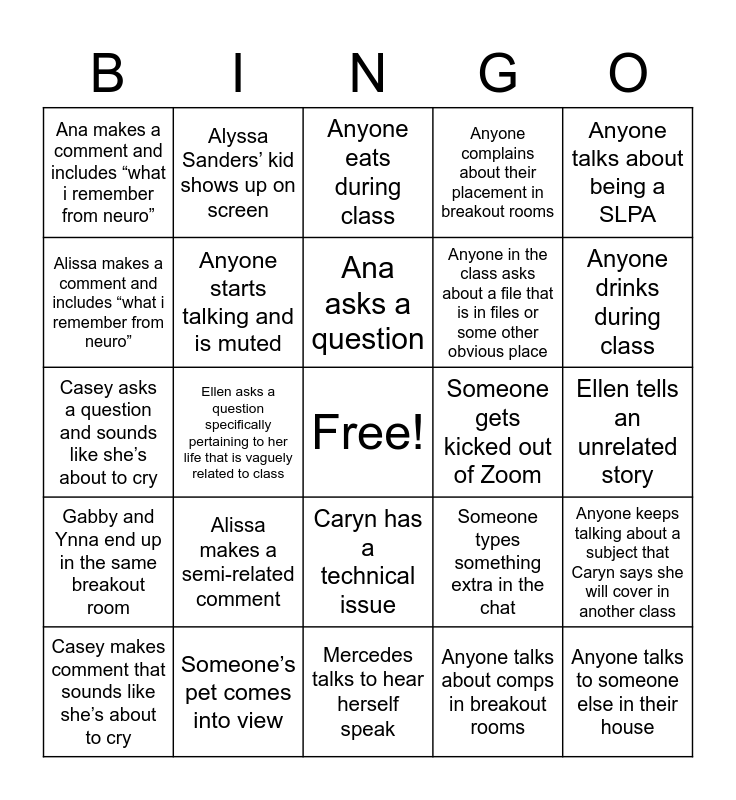 | B | I | N | G | O |
|---|---|---|---|---|
| Ana makes a comment and includes “what i remember from neuro” | Alyssa Sanders’ kid shows up on screen | Anyone eats during class | Anyone complains about their placement in breakout rooms | Anyone talks about being a SLPA |
| Alissa makes a comment and includes “what i remember from neuro” | Anyone starts talking and is muted | Ana asks a question | Anyone in the class asks about a file that is in files or some other obvious place | Anyone drinks during class |
| Casey asks a question and sounds like she’s about to cry | Ellen asks a question specifically pertaining to her life that is vaguely related to class | Free! | Someone gets kicked out of Zoom | Ellen tells an unrelated story |
| Gabby and Ynna end up in the same breakout room | Alissa makes a semi-related comment | Caryn has a technical issue | Someone types something extra in the chat | Anyone keeps talking about a subject that Caryn says she will cover in another class |
| Casey makes comment that sounds like she’s about to cry | Someone’s pet comes into view | Mercedes talks to hear herself speak | Anyone talks about comps in breakout rooms | Anyone talks to someone else in their house |